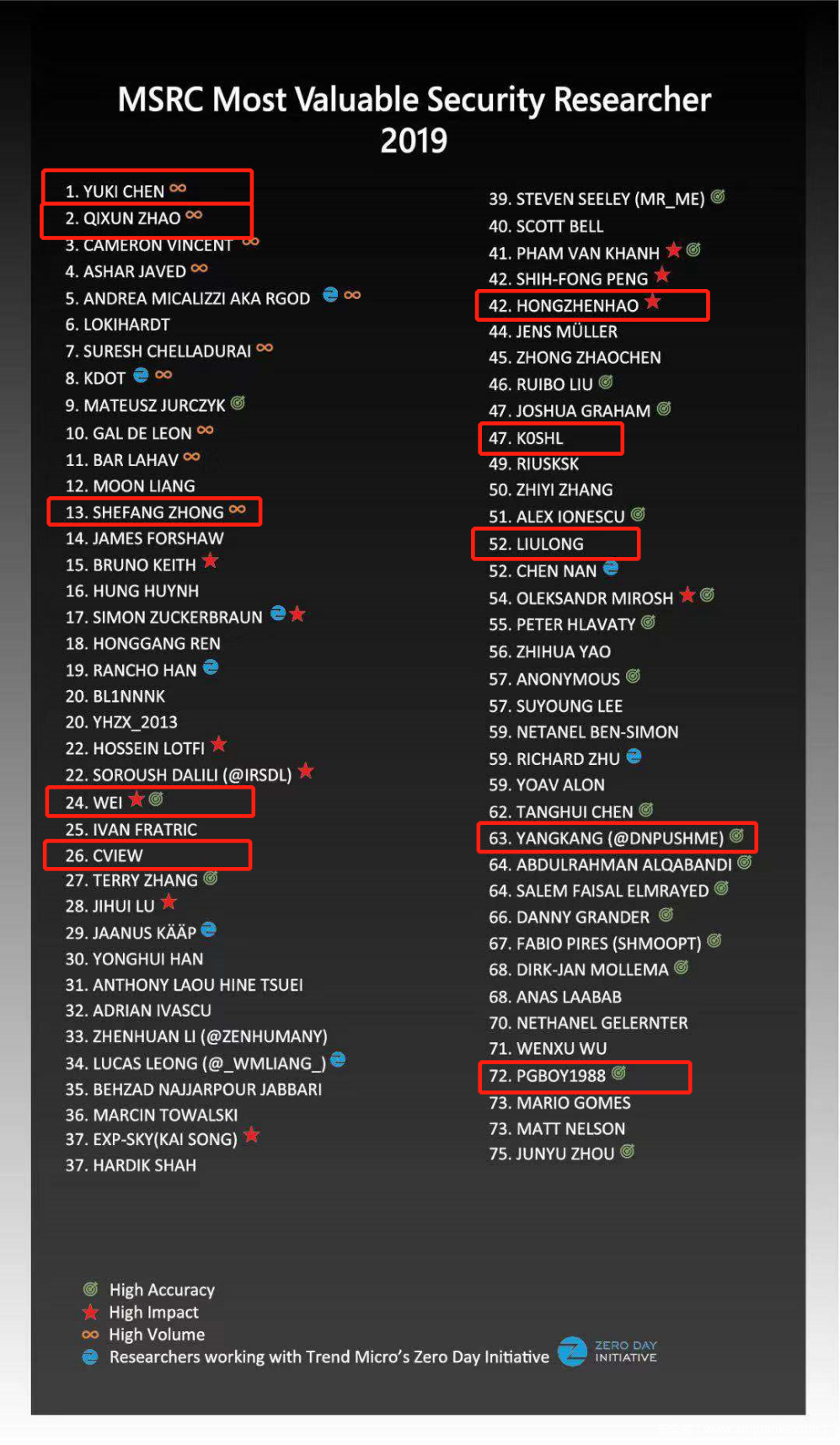 MSRC Most Valuable Security Researcher 2019

1. YUKI CHEN
2. QIXUN ZHAO
3. CAMERON VINCENT
4. ASHAR JAVED
5. ANDREA MICALIZZI AKA RGOD
6. LOKIHARDT
7. SURESH CHELLADURAI
8. KDOT
9. MATEUSZ JURCZYK
10. GAL DE LEON
11. BAR LAHAV
12. MOON LIANG
13. SHEFANG ZHONG
14. JAMES FORSHAW
15. BRUNO KEITH
16. HUNG HUYNH
17. SIMON ZUCKERBRAUN
18. HONGGANG REN
19. RANCHO HAN
20. BL1NNNK
20. YHZX_2013
22. HOSSEIN LOTFI
22. SOROUSH DALILI (@IRSDL)
24. WEI
25. IVAN FRATRIC
26. CVIEW
27. TERRY ZHANG
28. JIHUI LU
29. JAANUS KÄÄP
30. YONGHUI HAN
31. ANTHONY LAOU HINE TSUEI
32. ADRIAN IVASCU
33. ZHENHUAN LI (@ZENHUMANY)
34. LUCAS LEONG (@_WMLIANG_)
35. BEHZAD NAJJARPOUR JABBARI
36. MARCIN TOWALSKI
37. EXP-SKY(KAI SONG)
37. HARDIK SHAH

39. STEVEN SEELEY (MR_ME)
40. SCOTT BELL
41. PHAM VAN KHANH
42. SHIH-FONG PENG
42. HONGZHENHAO
44. JENS MÜLLER
45. ZHONG ZHAOCHEN
46. RUIBO LIU
47. JOSHUA GRAHAM
47. K0SHL
49. RIUSKSK
50. ZHIYI ZHANG
51. ALEX IONESCU
52. LIULONG
52. CHEN NAN
54. OLEKSANDR MIROSH
55. PETER HLAVATY
56. ZHIHUA YAO
57. ANONYMOUS
57. SUYOUNG LEE
59. NETANEL BEN-SIMON
59. RICHARD ZHU
59. YOAV ALON
62. TANGHUI CHEN
63. YANGKANG (@DNPUSHME)
64. ABDULRAHMAN ALQABANDI
64. SALEM FAISAL ELMRAYED
66. DANNY GRANDER
67. FABIO PIRES (SHMOOPT)
68. DIRK-JAN MOLLEMA
68. ANAS LAABAB
70. NETHANEL GELERNTER
71. WENXU WU
72. PGBOY1988
73. MARIO GOMES
73. MATT NELSON
75. JUNYU ZHOU

High Accuracy
High Impact
High Volume
Researchers working with Trend Micro's Zero Day Initiative

ZERO DAY
INITIATIVE